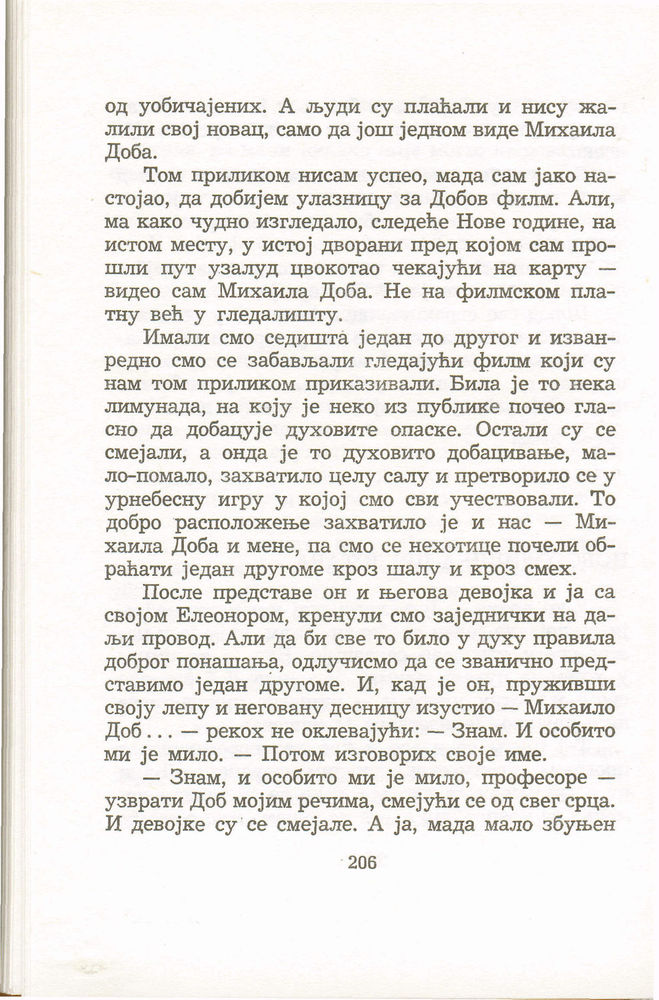 од уобичајених. А људи су плаћали и нису жалили свој новац, само да још једном виде Михаила Доба.

Том приликом нисам успео, мада сам јако настојао, да добијем улазницу за Добов филм. Али, ма како чудно изгледало, следеће Нове године, на истом месту, у истој дворани пред којом сам прошли пут узалуд цвокотао чекајући на карту — видео сам Михаила Доба. Не на филмском платну већ у гледалишту.

Имали смо седишта један до другог и изванредно смо се забављали гледајући филм који су нам том приликом приказивали. Била је то нека лимунада, на коју је неко из публике почео гласно да добацује духовите опаске. Остали су се смејали, а онда је то духовито добацивање, мало-помало, захватило целу салу и претворило се у урнебесну игру у којој смо сви учествовали. То добро расположење захватило је и нас — Михаила Доба и мене, па смо се нехотице почели обраћати један другоме кроз шалу и кроз смех.

После представе он и његова девојка и ја са својом Елеонором, кренули смо заједнички на даљи провод. Али да би све то било у духу правила доброг понашања, одлучисмо да се званично представимо један другоме. И, кад је он, пруживши своју лепу и неговану десницу изустио — Михаило Доб . . . — рекох не оклевајући: — Знам. И особито ми је мило. — Потом изговорих своје име.

— Знам, и особито ми је мило, професоре — узврати Доб мојим речима, смејући се од свег срца. И девојке су се смејале. А ја, мада мало збуњен

206